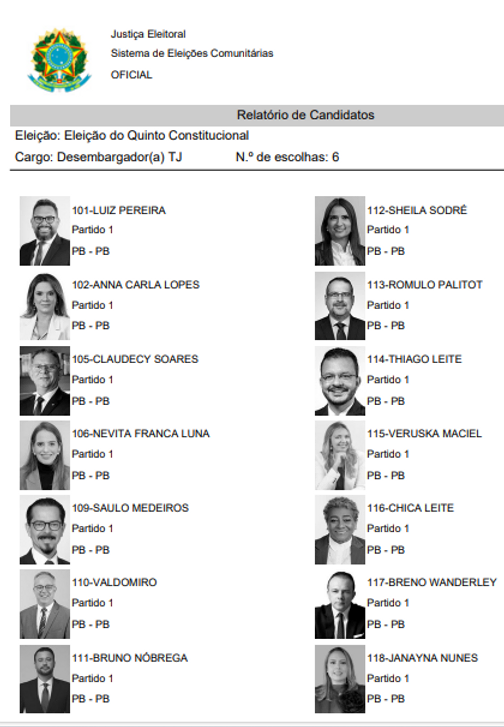 Justiça Eleitoral
Sistema de Eleições Comunitárias
OFICIAL

Relatório de Candidatos

Eleição: Eleição do Quinto Constitucional

Cargo: Desembargador(a) TJ N.º de escolhas: 6

101-LUIZ PEREIRA
Partido 1
PB - PB

102-ANNA CARLA LOPES
Partido 1
PB - PB

105-CLAUDECY SOARES
Partido 1
PB - PB

106-NEVITA FRANCA LUNA
Partido 1
PB - PB

109-SAULO MEDEIROS
Partido 1
PB - PB

110-VALDOMIRO
Partido 1
PB - PB

111-BRUNO NÓBREGA
Partido 1
PB - PB

112-SHEILA SODRÉ
Partido 1
PB - PB

113-ROMULO PALITOT
Partido 1
PB - PB

114-THIAGO LEITE
Partido 1
PB - PB

115-VERUSKA MACIEL
Partido 1
PB - PB

116-CHICA LEITE
Partido 1
PB - PB

117-BRENO WANDERLEY
Partido 1
PB - PB

118-JANAYNA NUNES
Partido 1
PB - PB